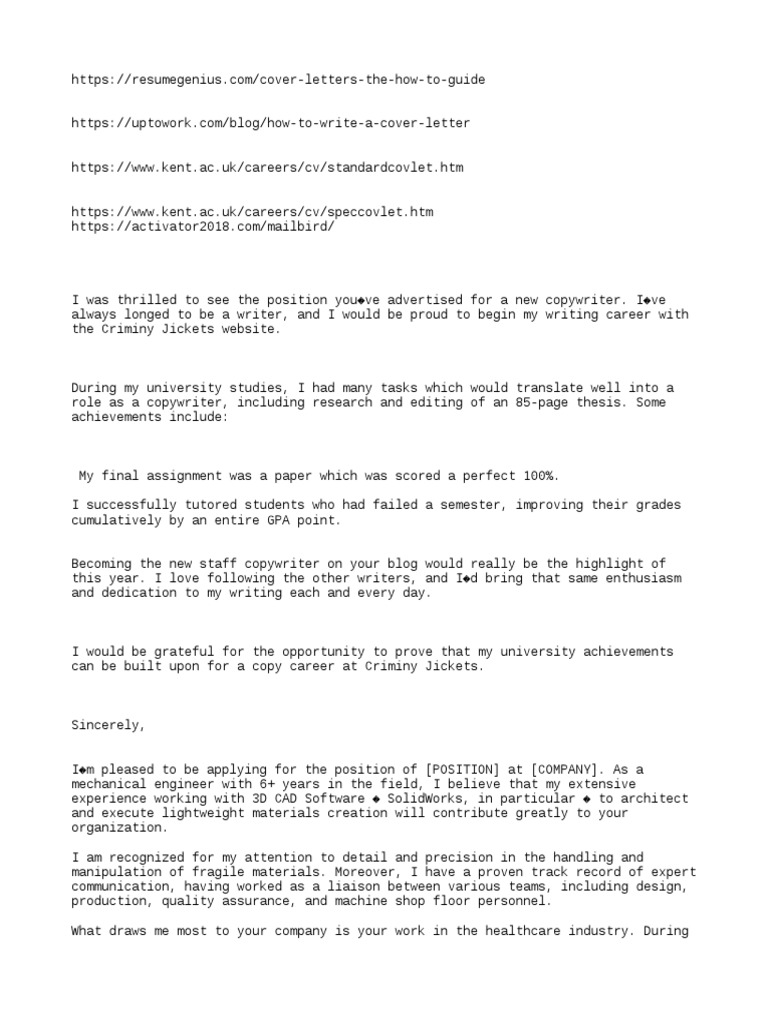 https://resumegenius.com/cover-letters-the-how-to-guide

https://uptowork.com/blog/how-to-write-a-cover-letter

https://www.kent.ac.uk/careers/cv/standardcovlet.htm

https://www.kent.ac.uk/careers/cv/speccovlet.htm
https://activator2018.com/mailbird/

I was thrilled to see the position you◆ve advertised for a new copywriter. I◆ve always longed to be a writer, and I would be proud to begin my writing career with the Criminy Jickets website.

During my university studies, I had many tasks which would translate well into a role as a copywriter, including research and editing of an 85-page thesis. Some achievements include:

My final assignment was a paper which was scored a perfect 100%.

I successfully tutored students who had failed a semester, improving their grades cumulatively by an entire GPA point.

Becoming the new staff copywriter on your blog would really be the highlight of this year. I love following the other writers, and I◆d bring that same enthusiasm and dedication to my writing each and every day.

I would be grateful for the opportunity to prove that my university achievements can be built upon for a copy career at Criminy Jickets.

Sincerely,

I◆m pleased to be applying for the position of [POSITION] at [COMPANY]. As a mechanical engineer with 6+ years in the field, I believe that my extensive experience working with 3D CAD Software ◆ SolidWorks, in particular ◆ to architect and execute lightweight materials creation will contribute greatly to your organization.

I am recognized for my attention to detail and precision in the handling and manipulation of fragile materials. Moreover, I have a proven track record of expert communication, having worked as a liaison between various teams, including design, production, quality assurance, and machine shop floor personnel.

What draws me most to your company is your work in the healthcare industry. During